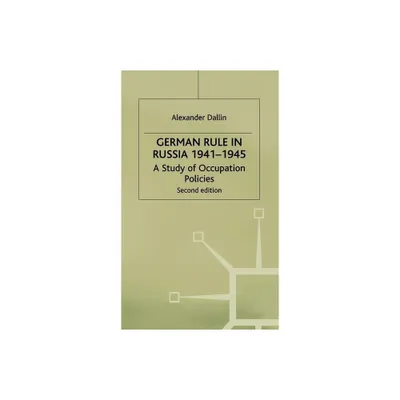 Alexander Dallin

GERMAN RULE IN RUSSIA 1941–1945

A Study of Occupation Policies

Second edition